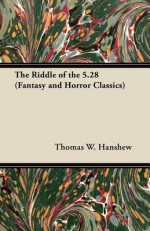 The Riddle of the 5.28 (Fantasy and Horror Classics)

Thomas W. Hanshew